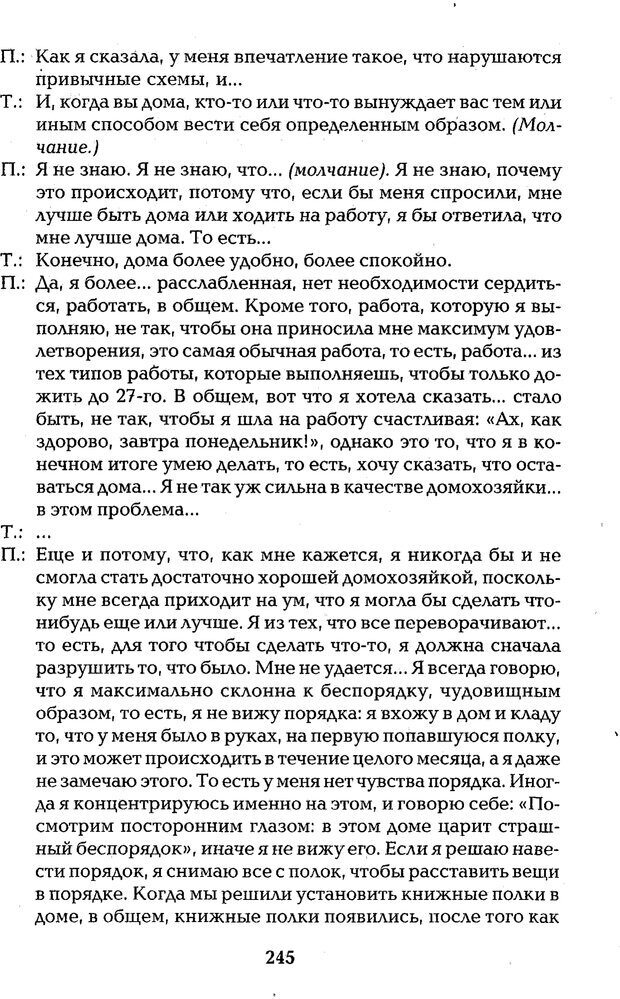 П.: Как я сказала, у меня впечатление такое, что нарушаются привычные схемы, и...
Т.: И, когда вы дома, кто-то или что-то вынуждает вас тем или иным способом вести себя определенным образом. (Молчание.)
П.: Я не знаю. Я не знаю, что... (молчание). Я не знаю, почему это происходит, потому что, если бы меня спросили, мне лучше быть дома или ходить на работу, я бы ответила, что мне лучше дома. То есть...
Т.: Конечно, дома более удобно, более спокойно.
П.: Да, я более... расслабленная, нет необходимости сердиться, работать, в общем. Кроме того, работа, которую я выполняю, не так, чтобы она приносила мне максимум удовлетворения, это самая обычная работа, то есть, работа... из тех типов работы, которые выполняешь, чтобы только дожить до 27-го. В общем, вот что я хотела сказать... стало быть, не так, чтобы я шла на работу счастливая: «Ах, как здорово, завтра понедельник!», однако это то, что я в конечном итоге умею делать, то есть, хочу сказать, что оставаться дома... Я не так уж сильна в качестве домохозяйки... в этом проблема...
Т.: ...
П.: Еще и потому, что, как мне кажется, я никогда бы и не смогла стать достаточно хорошей домохозяйкой, поскольку мне всегда приходит на ум, что я могла бы сделать что-нибудь еще или лучше. Я из тех, что все переворачивают... то есть, для того чтобы сделать что-то, я должна сначала разрушить то, что было. Мне не удается... Я всегда говорю, что я максимально склонна к беспорядку, чудовищным образом, то есть, я не вижу порядка: я вхожу в дом и кладу то, что у меня было в руках, на первую попавшуюся полку, и это может происходить в течение целого месяца, а я даже не замечаю этого. То есть у меня нет чувства порядка. Иногда я концентрируюсь именно на этом, и говорю себе: «Посмотрим посторонним глазом: в этом доме царит страшный беспорядок», иначе я не вижу его. Если я решаю навести порядок, я снимаю все с полок, чтобы расставить вещи в порядке. Когда мы решили установить книжные полки в доме, в общем, книжные полки появились, после того как

245